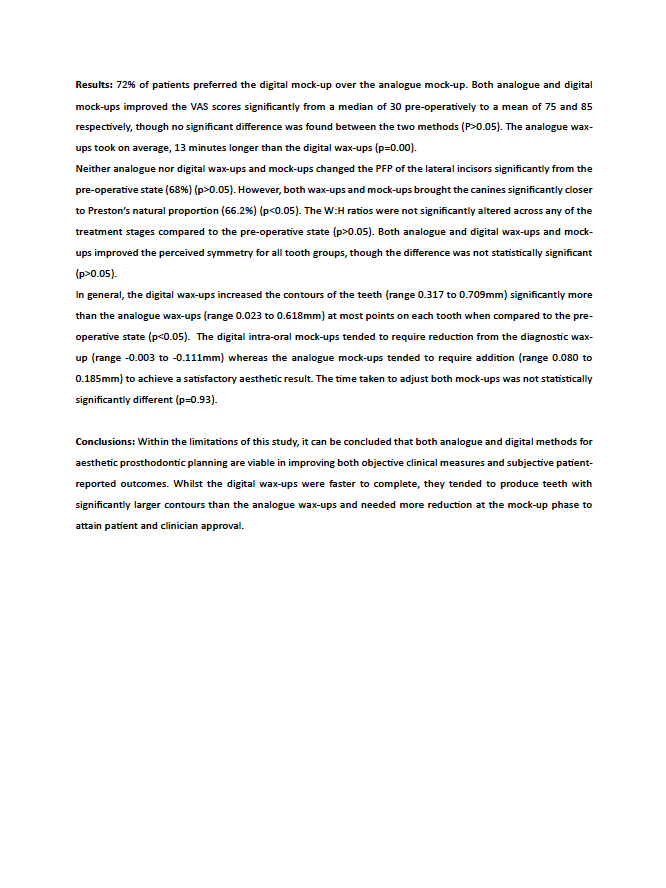 Results: 72% of patients preferred the digital mock-up over the analogue mock-up. Both analogue and digital mock-ups improved the VAS scores significantly from a median of 30 pre-operatively to a mean of 75 and 85 respectively, though no significant difference was found between the two methods (P>0.05). The analogue wax-ups took on average, 13 minutes longer than the digital wax-ups (p=0.00).
Neither analogue nor digital wax-ups and mock-ups changed the PFP of the lateral incisors significantly from the pre-operative state (68%) (p>0.05). However, both wax-ups and mock-ups brought the canines significantly closer to Preston's natural proportion (66.2%) (p<0.05). The W:H ratios were not significantly altered across any of the treatment stages compared to the pre-operative state (p>0.05). Both analogue and digital wax-ups and mock-ups improved the perceived symmetry for all tooth groups, though the difference was not statistically significant (p>0.05).
In general, the digital wax-ups increased the contours of the teeth (range 0.317 to 0.709mm) significantly more than the analogue wax-ups (range 0.023 to 0.618mm) at most points on each tooth when compared to the pre-operative state (p<0.05). The digital intra-oral mock-ups tended to require reduction from the diagnostic wax-up (range -0.003 to -0.111mm) whereas the analogue mock-ups tended to require addition (range 0.080 to 0.185mm) to achieve a satisfactory aesthetic result. The time taken to adjust both mock-ups was not statistically significantly different (p=0.93).

Conclusions: Within the limitations of this study, it can be concluded that both analogue and digital methods for aesthetic prosthodontic planning are viable in improving both objective clinical measures and subjective patient-reported outcomes. Whilst the digital wax-ups were faster to complete, they tended to produce teeth with significantly larger contours than the analogue wax-ups and needed more reduction at the mock-up phase to attain patient and clinician approval.